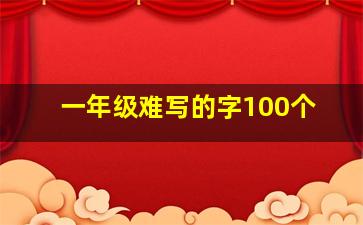 一年级难写的字100个